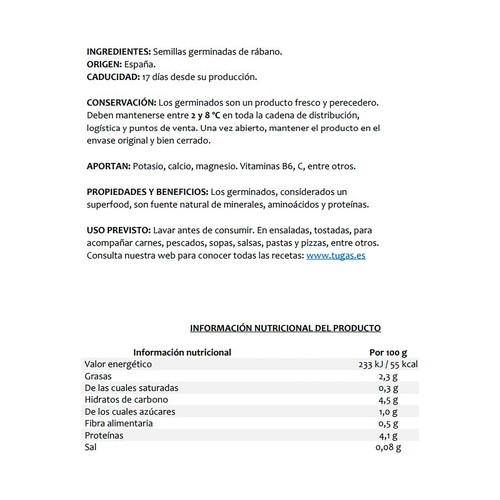 INGREDIENTES: Semillas germinadas de rábano.
ORIGEN: España.
CADUCIDAD: 17 días desde su producción.

CONSERVACIÓN: Los germinados son un producto fresco y perecedero. Deben mantenerse entre 2 y 8 °C en toda la cadena de distribución, logística y puntos de venta. Una vez abierto, mantener el producto en el envase original y bien cerrado.

APORTAN: Potasio, calcio, magnesio. Vitaminas B6, C, entre otros.

PROPIEDADES Y BENEFICIOS: Los germinados, considerados un superfood, son fuente natural de minerales, aminoácidos y proteínas.

USO PREVISTO: Lavar antes de consumir. En ensaladas, tostadas, para acompañar carnes, pescados, sopas, salsas, pastas y pizzas, entre otros. Consulta nuestra web para conocer todas las recetas: www.tugas.es

INFORMACIÓN NUTRICIONAL DEL PRODUCTO

| Información nutricional | Por 100 g |
|---|---|
| Valor energético | 233 kJ / 55 kcal |
| Grasas | 2,3 g |
| De las cuales saturadas | 0,3 g |
| Hidratos de carbono | 4,5 g |
| De los cuales azúcares | 1,0 g |
| Fibra alimentaria | 0,5 g |
| Proteínas | 4,1 g |
| Sal | 0,08 g |